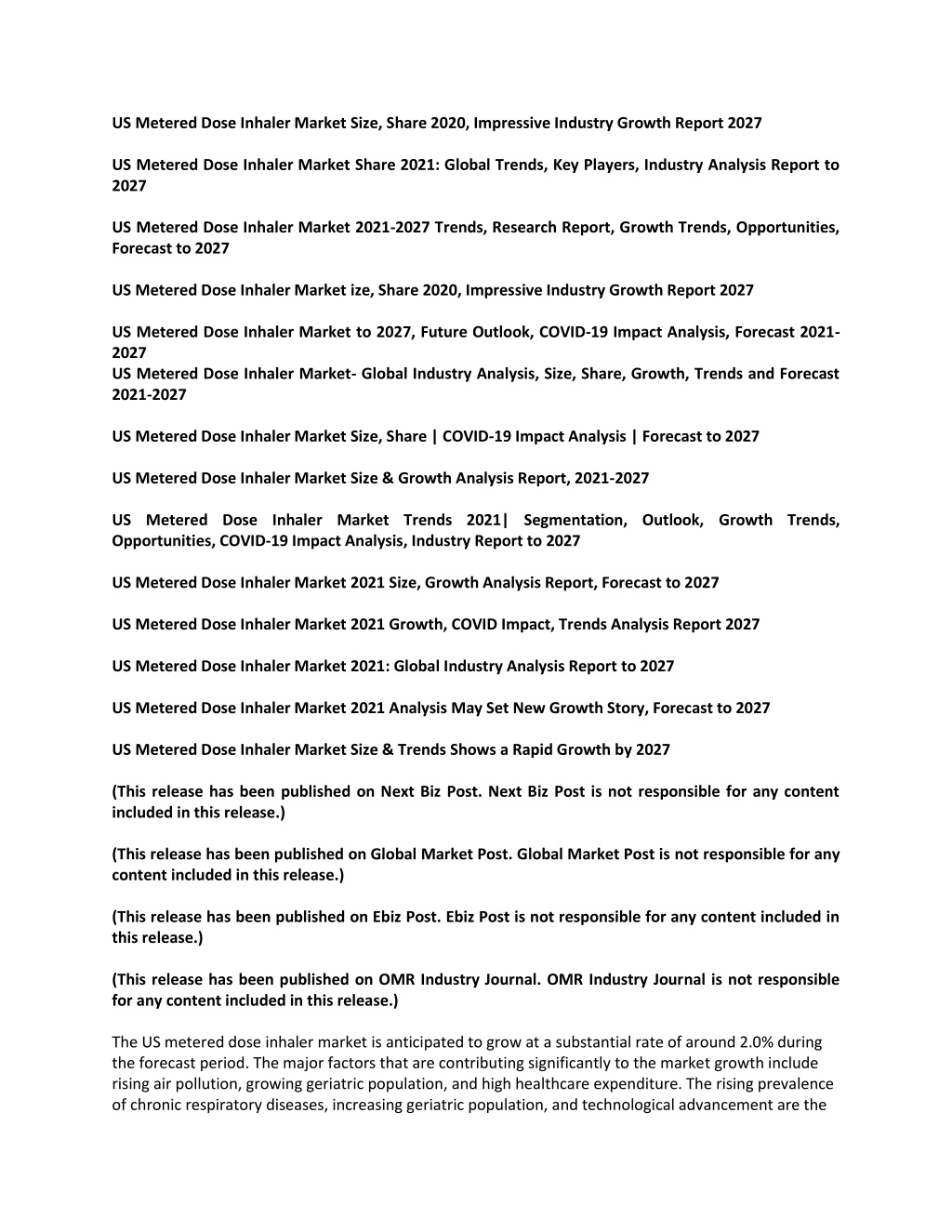 US Metered Dose Inhaler Market Size, Share 2020, Impressive Industry Growth Report 2027

US Metered Dose Inhaler Market Share 2021: Global Trends, Key Players, Industry Analysis Report to 2027

US Metered Dose Inhaler Market 2021-2027 Trends, Research Report, Growth Trends, Opportunities, Forecast to 2027

US Metered Dose Inhaler Market ize, Share 2020, Impressive Industry Growth Report 2027

US Metered Dose Inhaler Market to 2027, Future Outlook, COVID-19 Impact Analysis, Forecast 2021-2027
US Metered Dose Inhaler Market- Global Industry Analysis, Size, Share, Growth, Trends and Forecast 2021-2027

US Metered Dose Inhaler Market Size, Share | COVID-19 Impact Analysis | Forecast to 2027

US Metered Dose Inhaler Market Size & Growth Analysis Report, 2021-2027

US Metered Dose Inhaler Market Trends 2021| Segmentation, Outlook, Growth Trends, Opportunities, COVID-19 Impact Analysis, Industry Report to 2027

US Metered Dose Inhaler Market 2021 Size, Growth Analysis Report, Forecast to 2027

US Metered Dose Inhaler Market 2021 Growth, COVID Impact, Trends Analysis Report 2027

US Metered Dose Inhaler Market 2021: Global Industry Analysis Report to 2027

US Metered Dose Inhaler Market 2021 Analysis May Set New Growth Story, Forecast to 2027

US Metered Dose Inhaler Market Size & Trends Shows a Rapid Growth by 2027

(This release has been published on Next Biz Post. Next Biz Post is not responsible for any content included in this release.)

(This release has been published on Global Market Post. Global Market Post is not responsible for any content included in this release.)

(This release has been published on Ebiz Post. Ebiz Post is not responsible for any content included in this release.)

(This release has been published on OMR Industry Journal. OMR Industry Journal is not responsible for any content included in this release.)

The US metered dose inhaler market is anticipated to grow at a substantial rate of around 2.0% during the forecast period. The major factors that are contributing significantly to the market growth include rising air pollution, growing geriatric population, and high healthcare expenditure. The rising prevalence of chronic respiratory diseases, increasing geriatric population, and technological advancement are the